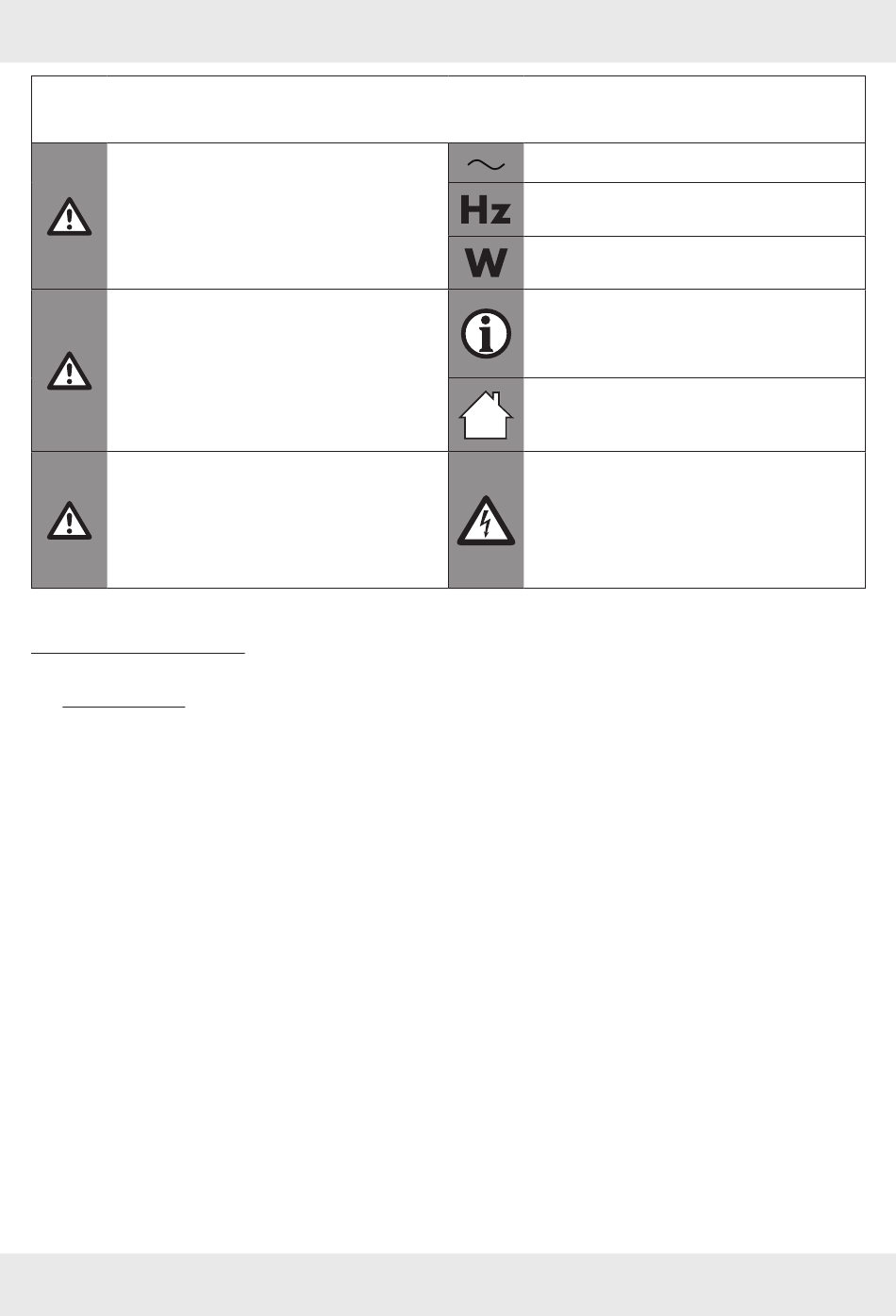 Hz

W